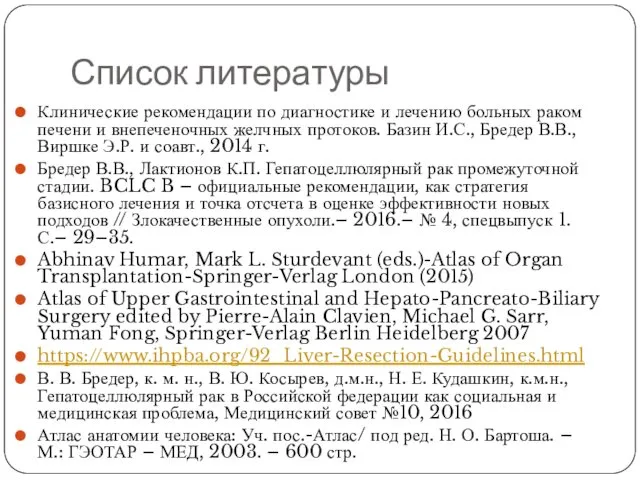 Список литературы

Клинические рекомендации по диагностике и лечению больных раком печени и внепеченочных желчных протоков. Базин И.С., Бредер В.В., Виршке Э.Р. и соавт., 2014 г.

Бредер В.В., Лактионов К.П. Гепатоцеллюлярный рак промежуточной стадии. BCLC B – официальные рекомендации, как стратегия базисного лечения и точка отсчета в оценке эффективности новых подходов // Злокачественные опухоли.– 2016.– № 4, спецвыпуск 1. С.– 29–35.

Abhinav Humar, Mark L. Sturdevant (eds.)-Atlas of Organ Transplantation-Springer-Verlag London (2015)

Atlas of Upper Gastrointestinal and Hepato-Pancreato-Biliary Surgery edited by Pierre-Alain Clavien, Michael G. Sarr, Yuman Fong, Springer-Verlag Berlin Heidelberg 2007

https://www.ihpba.org/92_Liver-Resection-Guidelines.html

В. В. Бредер, к. м. н., В. Ю. Косырев, д.м.н., Н. Е. Кудашкин, к.м.н., Гепатоцеллюлярный рак в Российской федерации как социальная и медицинская проблема, Медицинский совет №10, 2016

Атлас анатомии человека: Уч. пос.-Атлас/ под ред. Н. О. Бартоша. – М.: ГЭОТАР – МЕД, 2003. – 600 стр.